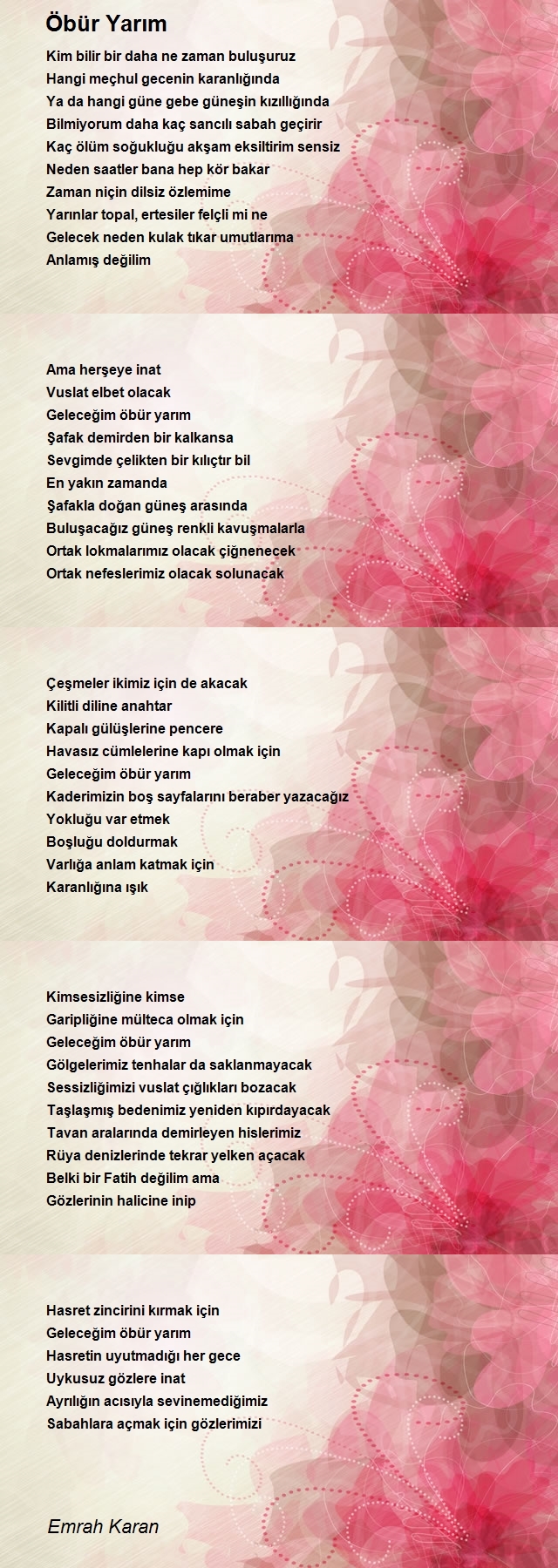 Öbür Yarım

Kim bilir bir daha ne zaman buluşuruz
Hangi meçhul gecenin karanlığında
Ya da hangi güne gebe güneşin kızıllığında
Bilmiyorum daha kaç sancılı sabah geçirir
Kaç ölüm soğukluğu akşam eksiltirim sensiz
Neden saatler bana hep kör bakar
Zaman niçin dilsiz özlemime
Yarınlar topal, ertesiler felçli mi ne
Gelecek neden kulak tıkar umutlarıma
Anlamış değilim

Ama herşeye inat
Vuslat elbet olacak
Geleceğim öbür yarım
Şafak demirden bir kalkansa
Sevgimde çelikten bir kılıçtır bil
En yakın zamanda
Şafakla doğan güneş arasında
Buluşacağız güneş renkli kavuşmalarla
Ortak lokmalarımız olacak çiğnenecek
Ortak nefeslerimiz olacak solunacak

Çeşmeler ikimiz için de akacak
Kilitli diline anahtar
Kapalı gülüşlerine pencere
Havasız cümlelerine kapı olmak için
Geleceğim öbür yarım
Kaderimizin boş sayfalarını beraber yazacağız
Yokluğu var etmek
Boşluğu doldurmak
Varlığa anlam katmak için
Karanlığına ışık

Kimsesizliğine kimse
Garipliğine mülteca olmak için
Geleceğim öbür yarım
Gölgelerimiz tenhalar da saklanmayacak
Sessizliğimizi vuslat çığlıkları bozacak
Taşlaşmış bedenimiz yeniden kıpırdayacak
Tavan aralarında demirleyen hislerimiz
Rüya denizlerinde tekrar yelken açacak
Belki bir Fatih değilim ama
Gözlerinin halicine inip

Hasret zincirini kırmak için
Geleceğim öbür yarım
Hasretin uyutmadığı her gece
Uykusuz gözlere inat
Ayrılığın acısıyla sevinemediğimiz
Sabahlara açmak için gözlerimizi

Emrah Karan